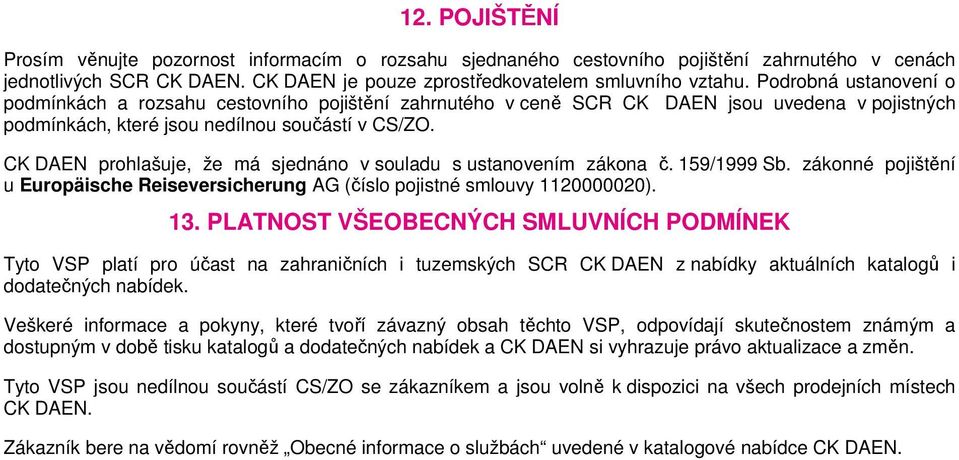 12. POJIŠTĚNÍ

Prosím věnujte pozornost informacím o rozsahu sjednaného cestovního pojištění zahrnutého v cenách jednotlivých SCR CK DAEN. CK DAEN je pouze zprostředkovatelem smluvního vztahu. Podrobná ustanovení o podmínkách a rozsahu cestovního pojištění zahrnutého v ceně SCR CK DAEN jsou uvedena v pojistných podmínkách, které jsou nedílnou součástí v CS/ZO.

CK DAEN prohlašuje, že má sjednáno v souladu s ustanovením zákona č. 159/1999 Sb. zákonné pojištění u Europäische Reiseversicherung AG (číslo pojistné smlouvy 1120000020).

13. PLATNOST VŠEOBECNÝCH SMLUVNÍCH PODMÍNEK

Tyto VSP platí pro účast na zahraničních i tuzemských SCR CK DAEN z nabídky aktuálních katalogů i dodatečných nabídek.

Veškeré informace a pokyny, které tvoří závazný obsah těchto VSP, odpovídají skutečnostem známým a dostupným v době tisku katalogů a dodatečných nabídek a CK DAEN si vyhrazuje právo aktualizace a změn.

Tyto VSP jsou nedílnou součástí CS/ZO se zákazníkem a jsou volně k dispozici na všech prodejních místech CK DAEN.

Zákazník bere na vědomí rovněž „Obecné informace o službách“ uvedené v katalogové nabídce CK DAEN.